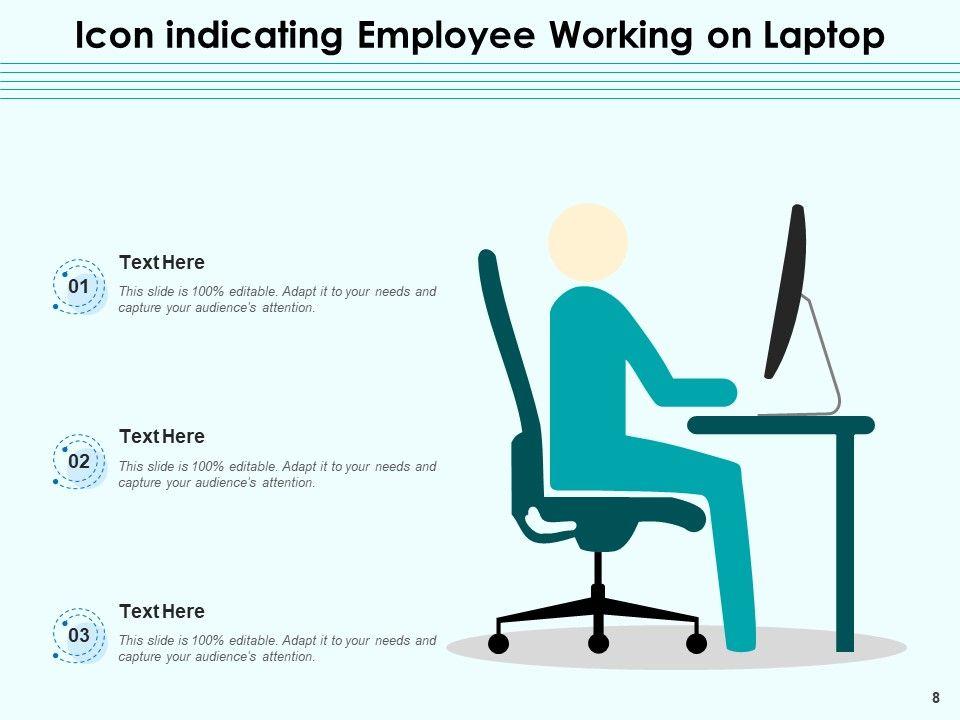 Icon indicating Employee Working on Laptop

01

Text Here

This slide is 100% editable. Adapt it to your needs and capture your audience's attention.

02

Text Here

This slide is 100% editable. Adapt it to your needs and capture your audience's attention.

03

Text Here

This slide is 100% editable. Adapt it to your needs and capture your audience's attention.

8